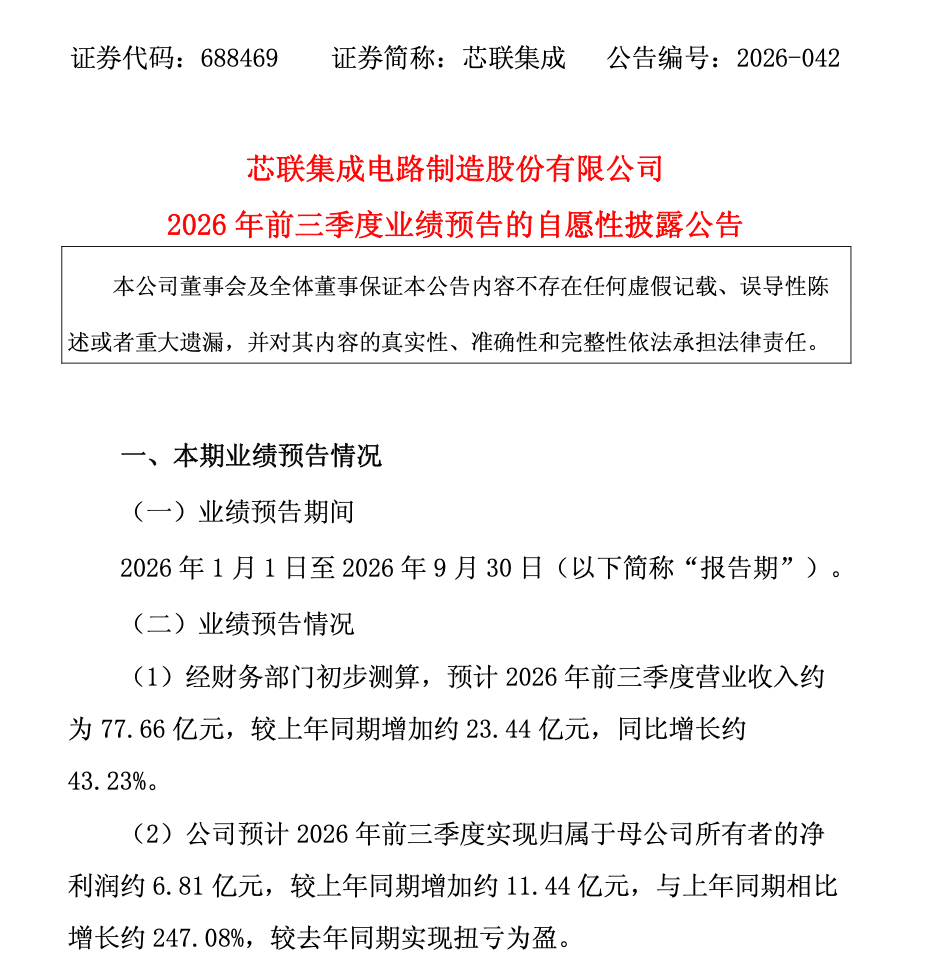 证券代码：688469 证券简称：芯联集成 公告编号：2026-042

芯联集成电路制造股份有限公司
2026年前三季度业绩预告的自愿性披露公告

本公司董事会及全体董事保证本公告内容不存在任何虚假记载、误导性陈述或者重大遗漏，并对其内容的真实性、准确性和完整性依法承担法律责任。

一、本期业绩预告情况

（一）业绩预告期间

2026年1月1日至2026年9月30日（以下简称“报告期”）。

（二）业绩预告情况

（1）经财务部门初步测算，预计2026年前三季度营业收入约为77.66亿元，较上年同期增加约23.44亿元，同比增长约43.23%。

（2）公司预计2026年前三季度实现归属于母公司所有者的净利润约6.81亿元，较上年同期增加约11.44亿元，与上年同期相比增长约247.08%，较去年同期实现扭亏为盈。